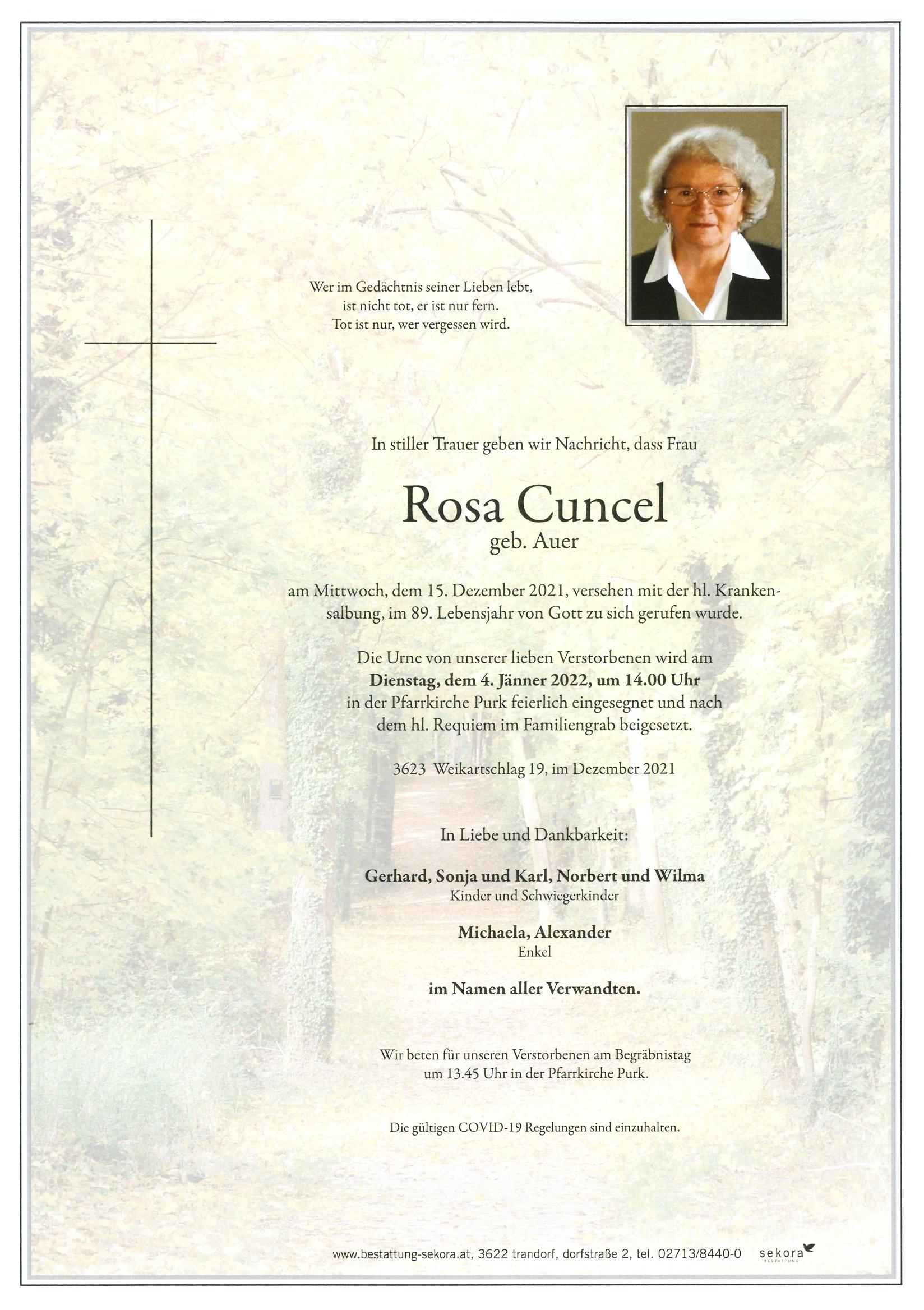 Wer im Gedächtnis seiner Lieben lebt,
ist nicht tot, er ist nur fern.
Tot ist nur, wer vergessen wird.

In stiller Trauer geben wir Nachricht, dass Frau

Rosa Cuncel
geb. Auer

am Mittwoch, dem 15. Dezember 2021, versehen mit der hl. Krankensalbung, im 89. Lebensjahr von Gott zu sich gerufen wurde.

Die Urne von unserer lieben Verstorbenen wird am
Dienstag, dem 4. Jänner 2022, um 14.00 Uhr
in der Pfarrkirche Purk feierlich eingesegnet und nach dem hl. Requiem im Familiengrab beigesetzt.

3623 Weikartschlag 19, im Dezember 2021

In Liebe und Dankbarkeit:

Gerhard, Sonja und Karl, Norbert und Wilma
Kinder und Schwiegerkinder

Michaela, Alexander
Enkel

im Namen aller Verwandten.

Wir beten für unseren Verstorbenen am Begräbnistag
um 13.45 Uhr in der Pfarrkirche Purk.

Die gültigen COVID-19 Regelungen sind einzuhalten.

www.bestattung-sekora.at, 3622 trandorf, dorfstraße 2, tel. 02713/8440-0 sekora BESTATTUNG